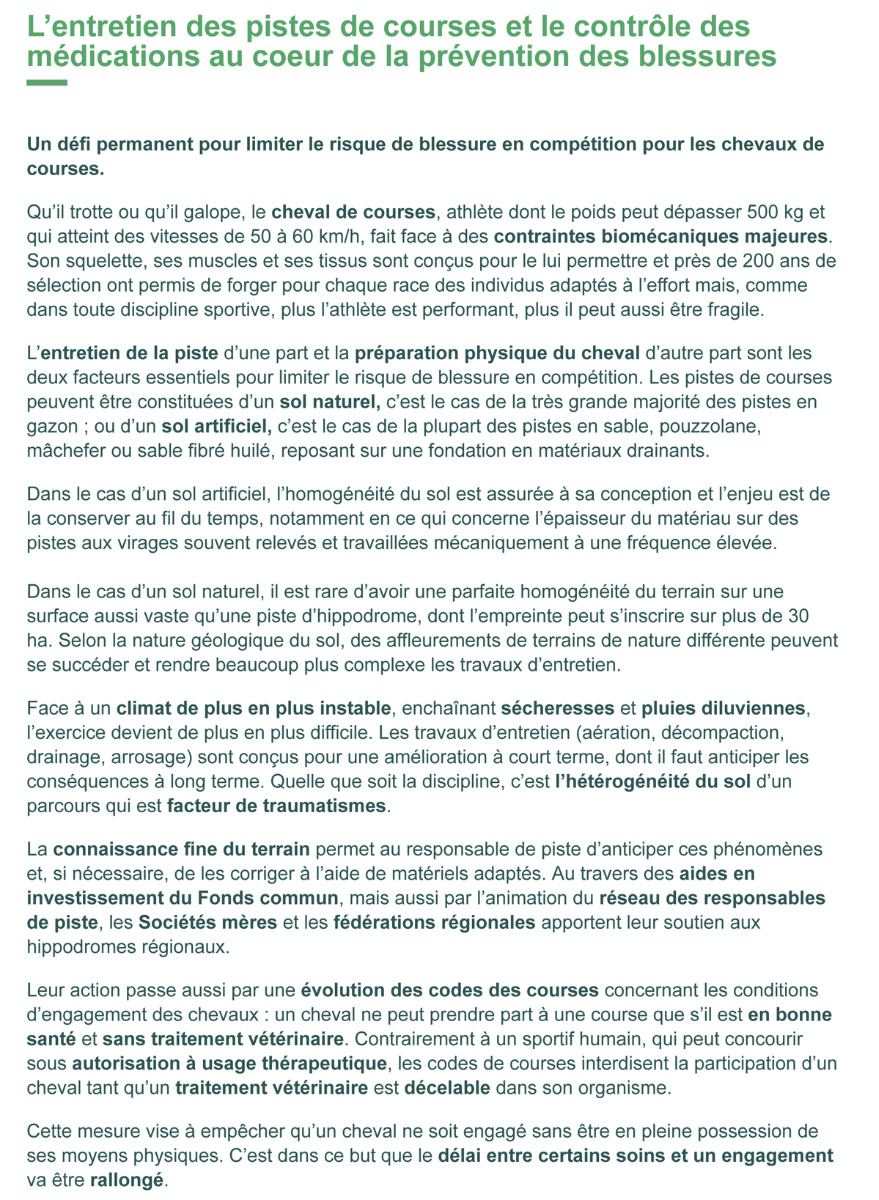 L’entretien des pistes de courses et le contrôle des médications au coeur de la prévention des blessures

Un défi permanent pour limiter le risque de blessure en compétition pour les chevaux de courses.

Qu’il trotte ou qu’il galope, le cheval de courses, athlète dont le poids peut dépasser 500 kg et qui atteint des vitesses de 50 à 60 km/h, fait face à des contraintes biomécaniques majeures. Son squelette, ses muscles et ses tissus sont conçus pour le lui permettre et près de 200 ans de sélection ont permis de forger pour chaque race des individus adaptés à l’effort mais, comme dans toute discipline sportive, plus l’athlète est performant, plus il peut aussi être fragile.

L’entretien de la piste d’une part et la préparation physique du cheval d’autre part sont les deux facteurs essentiels pour limiter le risque de blessure en compétition. Les pistes de courses peuvent être constituées d’un sol naturel, c’est le cas de la très grande majorité des pistes en gazon ; ou d’un sol artificiel, c’est le cas de la plupart des pistes en sable, pouzzolane, mâchefer ou sable fibré huilé, reposant sur une fondation en matériaux drainants.

Dans le cas d’un sol artificiel, l’homogénéité du sol est assurée à sa conception et l’enjeu est de la conserver au fil du temps, notamment en ce qui concerne l’épaisseur du matériau sur des pistes aux virages souvent relevés et travaillées mécaniquement à une fréquence élevée.

Dans le cas d’un sol naturel, il est rare d’avoir une parfaite homogénéité du terrain sur une surface aussi vaste qu’une piste d’hippodrome, dont l’empreinte peut s’inscrire sur plus de 30 ha. Selon la nature géologique du sol, des affleurements de terrains de nature différente peuvent se succéder et rendre beaucoup plus complexe les travaux d’entretien.

Face à un climat de plus en plus instable, enchaînant sécheresses et pluies diluviennes, l’exercice devient de plus en plus difficile. Les travaux d’entretien (aération, décompaction, drainage, arrosage) sont conçus pour une amélioration à court terme, dont il faut anticiper les conséquences à long terme. Quelle que soit la discipline, c’est l’hétérogénéité du sol d’un parcours qui est facteur de traumatismes.

La connaissance fine du terrain permet au responsable de piste d’anticiper ces phénomènes et, si nécessaire, de les corriger à l’aide de matériels adaptés. Au travers des aides en investissement du Fonds commun, mais aussi par l’animation du réseau des responsables de piste, les Sociétés mères et les fédérations régionales apportent leur soutien aux hippodromes régionaux.

Leur action passe aussi par une évolution des codes des courses concernant les conditions d’engagement des chevaux : un cheval ne peut prendre part à une course que s’il est en bonne santé et sans traitement vétérinaire. Contrairement à un sportif humain, qui peut concourir sous autorisation à usage thérapeutique, les codes de courses interdisent la participation d’un cheval tant qu’un traitement vétérinaire est décelable dans son organisme.

Cette mesure vise à empêcher qu’un cheval ne soit engagé sans être en pleine possession de ses moyens physiques. C’est dans ce but que le délai entre certains soins et un engagement va être rallongé.